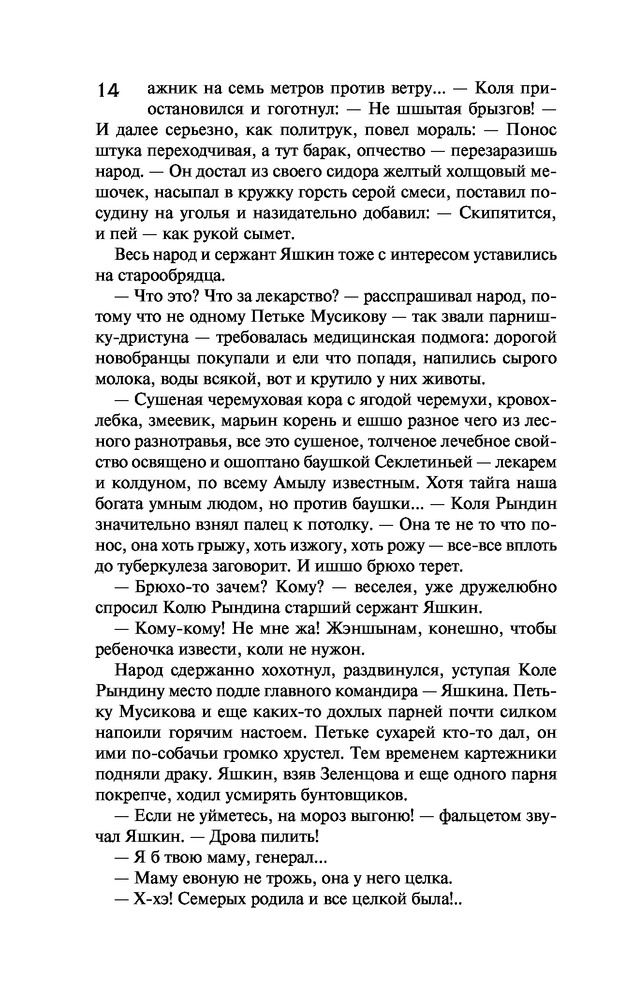 14

ажник на семь метров против ветру... — Коля приостановился и гоготнул: — Не шшытая брызгов! — И далее серьезно, как политрук, повел мораль: — Понос штука переходчивая, а тут барак, опчество — перезаразишь народ. — Он достал из своего сидора желтый холщовый мешочек, насыпал в кружку горсть серой смеси, поставил посудину на уголья и назидательно добавил: — Скипятится, и пей — как рукой сымет.

Весь народ и сержант Яшкин тоже с интересом уставились на старообрядца.

— Что это? Что за лекарство? — расспрашивал народ, потому что не одному Петьке Мусикову — так звали парнишку-дристуна — требовалась медицинская подмога: дорогой новобранцы покупали и ели что попадя, напились сырого молока, воды всякой, вот и крутило у них животы.

— Сушеная черемуховая кора с ягодой черемухи, кровохлебка, змеевик, марьин корень и ешшо разное чего из лесного разнотравья, все это сушеное, толченое лечебное свойство освящено и ошоптано баушкой Секлетиньей — лекарем и колдуном, по всему Амылу известным. Хотя тайга наша богата умным людом, но против баушки... — Коля Рындин значительно взнял палец к потолку. — Она те не то что понос, она хоть грыжу, хоть изжогу, хоть рожу — все-все вплоть до туберкулеза заговорит. И ишшо брюхо терет.

— Брюхо-то зачем? Кому? — веселея, уже дружелюбно спросил Колю Рындина старший сержант Яшкин.

— Кому-кому! Не мне жа! Жэншынам, конешно, чтобы ребеночка извести, коли не нужон.

Народ сдержанно хохотнул, раздвинулся, уступая Коле Рындину место подле главного командира — Яшкина. Петьку Мусикова и еще каких-то дохлых парней почти силком напоили горячим настоем. Петьке сухарей кто-то дал, он ими по-собачьи громко хрустел. Тем временем картежники подняли драку. Яшкин, взяв Зеленцова и еще одного парня покрепче, ходил усмирять бунтовщиков.

— Если не уйметесь, на мороз выгоню! — фальцетом звучал Яшкин. — Дрова пилить!

— Я б твою маму, генерал...

— Маму евоную не трожь, она у него целка.

— Х-хэ! Семерых родила и все целкой была!..